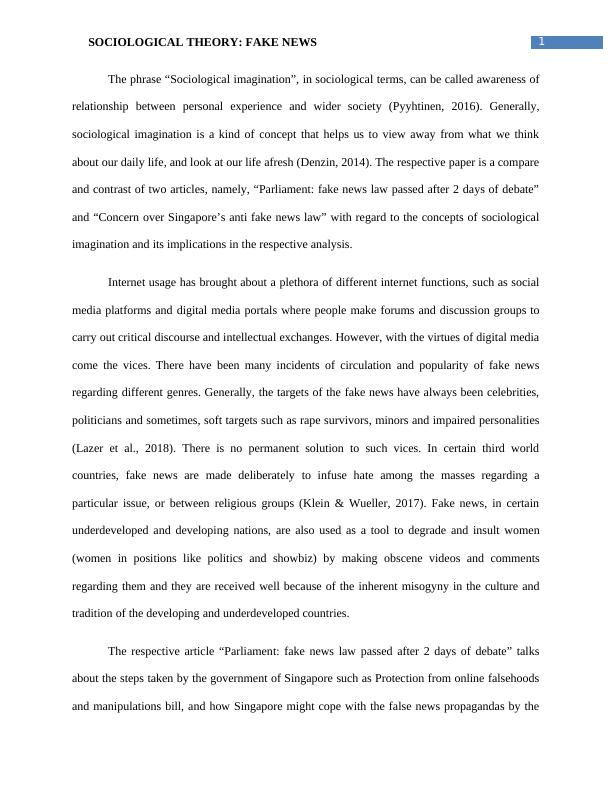 SOCIOLOGICAL THEORY: FAKE NEWS

1

The phrase “Sociological imagination”, in sociological terms, can be called awareness of relationship between personal experience and wider society (Pyyhtinen, 2016). Generally, sociological imagination is a kind of concept that helps us to view away from what we think about our daily life, and look at our life afresh (Denzin, 2014). The respective paper is a compare and contrast of two articles, namely, “Parliament: fake news law passed after 2 days of debate” and “Concern over Singapore’s anti fake news law” with regard to the concepts of sociological imagination and its implications in the respective analysis.

Internet usage has brought about a plethora of different internet functions, such as social media platforms and digital media portals where people make forums and discussion groups to carry out critical discourse and intellectual exchanges. However, with the virtues of digital media come the vices. There have been many incidents of circulation and popularity of fake news regarding different genres. Generally, the targets of the fake news have always been celebrities, politicians and sometimes, soft targets such as rape survivors, minors and impaired personalities (Lazer et al., 2018). There is no permanent solution to such vices. In certain third world countries, fake news are made deliberately to infuse hate among the masses regarding a particular issue, or between religious groups (Klein & Wueller, 2017). Fake news, in certain underdeveloped and developing nations, are also used as a tool to degrade and insult women (women in positions like politics and showbiz) by making obscene videos and comments regarding them and they are received well because of the inherent misogyny in the culture and tradition of the developing and underdeveloped countries.

The respective article “Parliament: fake news law passed after 2 days of debate” talks about the steps taken by the government of Singapore such as Protection from online falsehoods and manipulations bill, and how Singapore might cope with the false news propagandas by the